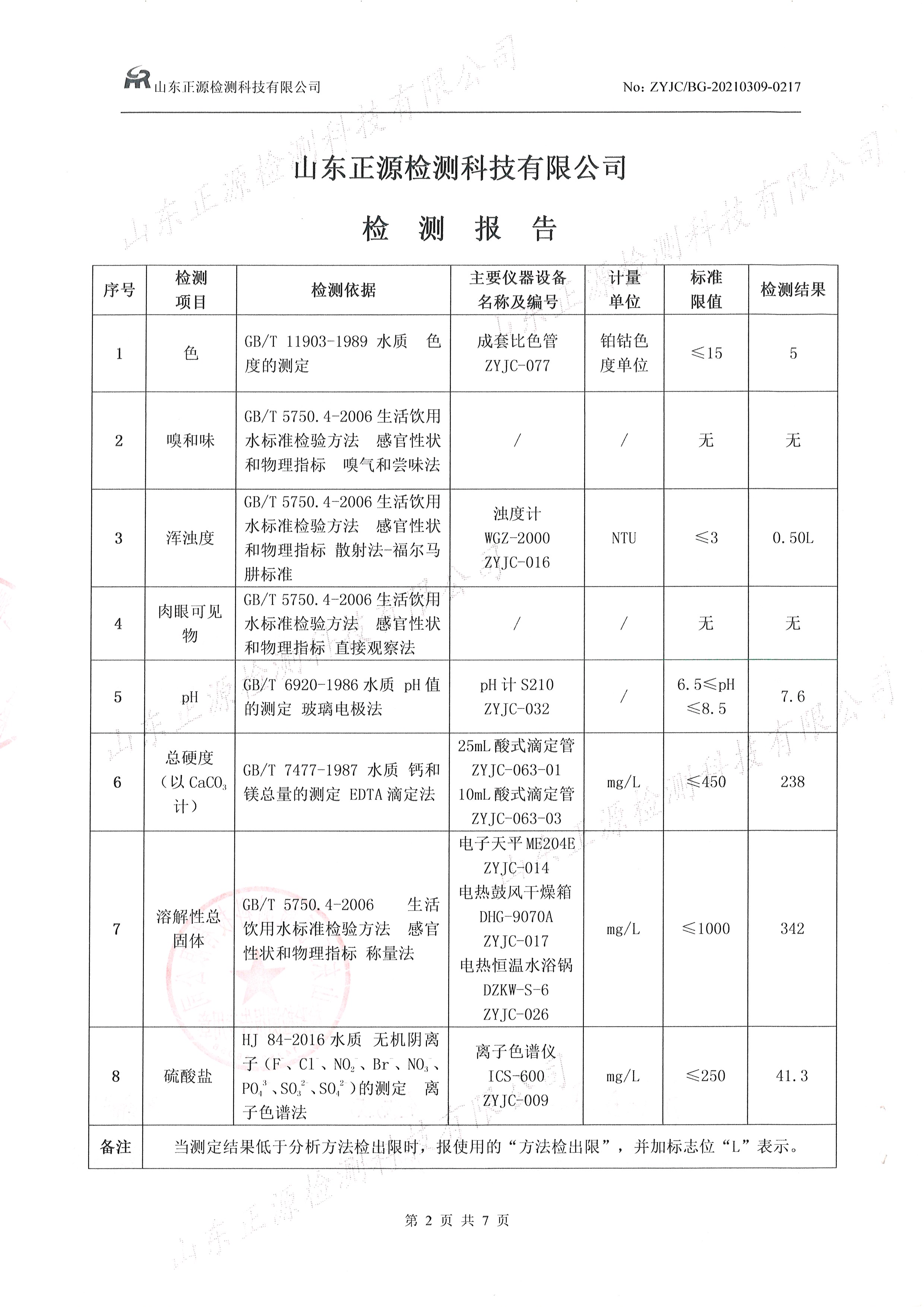 山东正源检测科技有限公司 No: ZYJC/BG-20210309-0217

山东正源检测科技有限公司

检 测 报 告

| 序号 | 检测项目 | 检测依据 | 主要仪器设备名称及编号 | 计量单位 | 标准限值 | 检测结果 |
|---|---|---|---|---|---|---|
| 1 | 色 | GB/T 11903-1989 水质 色度的测定 | 成套比色管 ZYJC-077 | 铂钴色度单位 | ≤15 | 5 |
| 2 | 嗅和味 | GB/T 5750.4-2006 生活饮用水标准检验方法 感官性状和物理指标 嗅气和尝味法 | / | / | 无 | 无 |
| 3 | 浑浊度 | GB/T 5750.4-2006 生活饮用水标准检验方法 感官性状和物理指标 散射法-福尔马肼标准 | 浊度计 WGZ-2000 ZYJC-016 | NTU | ≤3 | 0.50L |
| 4 | 肉眼可见物 | GB/T 5750.4-2006 生活饮用水标准检验方法 感官性状和物理指标 直接观察法 | / | / | 无 | 无 |
| 5 | pH | GB/T 6920-1986 水质 pH 值的测定 玻璃电极法 | pH 计 S210 ZYJC-032 | / | 6.5≤pH≤8.5 | 7.6 |
| 6 | 总硬度（以 $CaCO_3$ 计） | GB/T 7477-1987 水质 钙和镁总量的测定 EDTA 滴定法 | 25mL 酸式滴定管 ZYJC-063-01 10mL 酸式滴定管 ZYJC-063-03 | mg/L | ≤450 | 238 |
| 7 | 溶解性总固体 | GB/T 5750.4-2006 生活饮用水标准检验方法 感官性状和物理指标 称量法 | 电子天平 ME204E ZYJC-014 电热鼓风干燥箱 DHG-9070A ZYJC-017 电热恒温水浴锅 DZKW-S-6 ZYJC-026 | mg/L | ≤1000 | 342 |
| 8 | 硫酸盐 | HJ 84-2016 水质 无机阴离子（$F^-$、$Cl^-$、$NO_2^-$、$Br^-$、$NO_3^-$、$PO_4^{3-}$、$SO_3^{2-}$、$SO_4^{2-}$）的测定 离子色谱法 | 离子色谱仪 ICS-600 ZYJC-009 | mg/L | ≤250 | 41.3 |
| 备注 | 当测定结果低于分析方法检出限时，报使用的“方法检出限”，并加标志位“L”表示。 | | | | | |

第 2 页 共 7 页